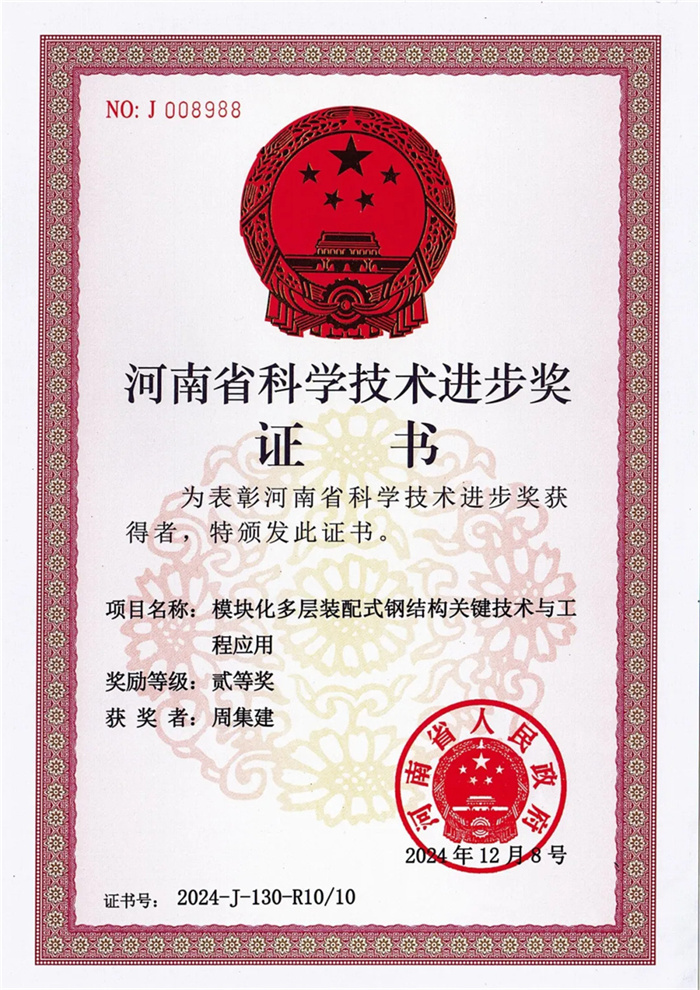 NO: J 008988

河南省科学技术进步奖

证书

为表彰河南省科学技术进步奖获得者，特颁发此证书。

项目名称：模块化多层装配式钢结构关键技术与工程应用

奖励等级：贰等奖

获奖者：周集建

河南省人民政府

2024年12月8号

证书号：2024-J-130-R10/10